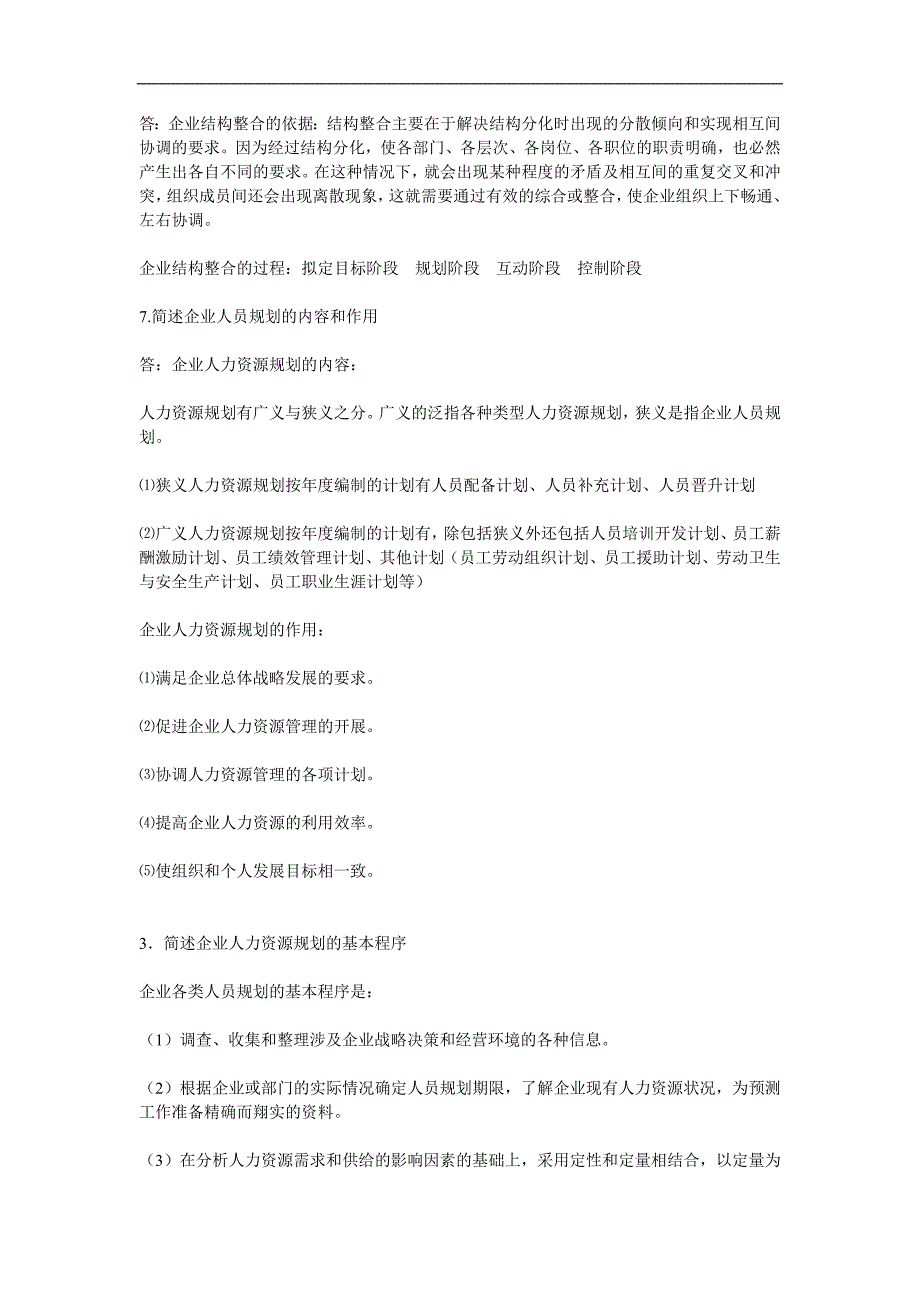 答：企业结构整合的依据：结构整合主要在于解决结构分化时出现的分散倾向和实现相互间协调的要求。因为经过结构分化，使各部门、各层次、各岗位、各职位的职责明确，也必然产生出各自不同的要求。在这种情况下，就会出现某种程度的矛盾及相互间的重复交叉和冲突，组织成员间还会出现离散现象，这就需要通过有效的综合或整合，使企业组织上下畅通、左右协调。

企业结构整合的过程：拟定目标阶段　规划阶段　互动阶段　控制阶段

7.简述企业人员规划的内容和作用

答：企业人力资源规划的内容：

人力资源规划有广义与狭义之分。广义的泛指各种类型人力资源规划，狭义是指企业人员规划。

⑴狭义人力资源规划按年度编制的计划有人员配备计划、人员补充计划、人员晋升计划

⑵广义人力资源规划按年度编制的计划有，除包括狭义外还包括人员培训开发计划、员工薪酬激励计划、员工绩效管理计划、其他计划（员工劳动组织计划、员工援助计划、劳动卫生与安全生产计划、员工职业生涯计划等）

企业人力资源规划的作用：

⑴满足企业总体战略发展的要求。

⑵促进企业人力资源管理的开展。

⑶协调人力资源管理的各项计划。

⑷提高企业人力资源的利用效率。

⑸使组织和个人发展目标相一致。

3．简述企业人力资源规划的基本程序

企业各类人员规划的基本程序是：

（1）调查、收集和整理涉及企业战略决策和经营环境的各种信息。

（2）根据企业或部门的实际情况确定人员规划期限，了解企业现有人力资源状况，为预测工作准备精确而翔实的资料。

（3）在分析人力资源需求和供给的影响因素的基础上，采用定性和定量相结合，以定量为